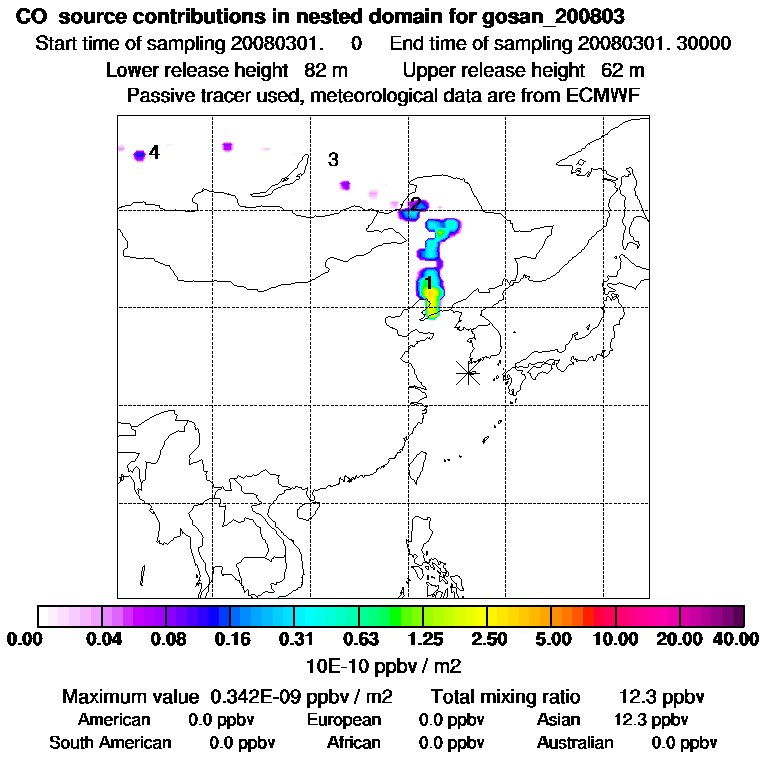 CO source contributions in nested domain for gosan_200803

Start time of sampling 20080301. 0 End time of sampling 20080301. 30000

Lower release height 82 m Upper release height 62 m

Passive tracer used, meteorological data are from ECMWF

4

3

2

1

0.00 0.04 0.08 0.16 0.31 0.63 1.25 2.50 5.00 10.00 20.00 40.00

10E-10 ppbv / m2

Maximum value 0.342E-09 ppbv / m2 Total mixing ratio 12.3 ppbv

American 0.0 ppbv European 0.0 ppbv Asian 12.3 ppbv

South American 0.0 ppbv African 0.0 ppbv Australian 0.0 ppbv